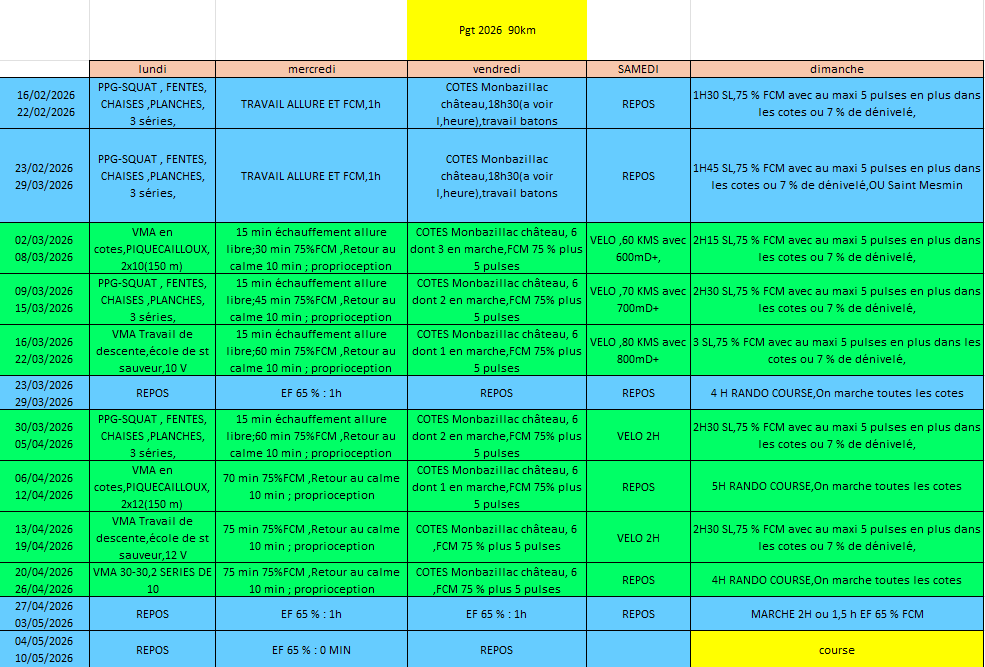 Pgt 2026 90km

| | lundi | mercredi | vendredi | SAMEDI | dimanche |
|---|---|---|---|---|---|
| 16/02/2026 22/02/2026 | PPG-SQUAT , FENTES, CHAISES ,PLANCHES, 3 séries, | TRAVAIL ALLURE ET FCM,1h | COTES Monbazillac château,18h30(a voir l,heure),travail batons | REPOS | 1H30 SL,75 % FCM avec au maxi 5 pulses en plus dans les cotes ou 7 % de dénivelé, |
| 23/02/2026 29/03/2026 | PPG-SQUAT , FENTES, CHAISES ,PLANCHES, 3 séries, | TRAVAIL ALLURE ET FCM,1h | COTES Monbazillac château,18h30(a voir l,heure),travail batons | REPOS | 1H45 SL,75 % FCM avec au maxi 5 pulses en plus dans les cotes ou 7 % de dénivelé,OU Saint Mesmin |
| 02/03/2026 08/03/2026 | VMA en cotes,PIQUECAILLOUX, 2x10(150 m) | 15 min échauffement allure libre;30 min 75%FCM ,Retour au calme 10 min ; proprioception | COTES Monbazillac château, 6 dont 3 en marche,FCM 75 % plus 5 pulses | VELO ,60 KMS avec 600mD+, | 2H15 SL,75 % FCM avec au maxi 5 pulses en plus dans les cotes ou 7 % de dénivelé, |
| 09/03/2026 15/03/2026 | PPG-SQUAT , FENTES, CHAISES ,PLANCHES, 3 séries, | 15 min échauffement allure libre;45 min 75%FCM ,Retour au calme 10 min ; proprioception | COTES Monbazillac château, 6 dont 2 en marche,FCM 75% plus 5 pulses | VELO ,70 KMS avec 700mD+ | 2H30 SL,75 % FCM avec au maxi 5 pulses en plus dans les cotes ou 7 % de dénivelé, |
| 16/03/2026 22/03/2026 | VMA Travail de descente,école de st sauveur,10 V | 15 min échauffement allure libre;60 min 75%FCM ,Retour au calme 10 min ; proprioception | COTES Monbazillac château, 6 dont 1 en marche,FCM 75% plus 5 pulses | VELO ,80 KMS avec 800mD+ | 3 SL,75 % FCM avec au maxi 5 pulses en plus dans les cotes ou 7 % de dénivelé, |
| 23/03/2026 29/03/2026 | REPOS | EF 65 % : 1h | REPOS | REPOS | 4 H RANDO COURSE,On marche toutes les cotes |
| 30/03/2026 05/04/2026 | PPG-SQUAT , FENTES, CHAISES ,PLANCHES, 3 séries, | 15 min échauffement allure libre;60 min 75%FCM ,Retour au calme 10 min ; proprioception | COTES Monbazillac château, 6 dont 2 en marche,FCM 75% plus 5 pulses | VELO 2H | 2H30 SL,75 % FCM avec au maxi 5 pulses en plus dans les cotes ou 7 % de dénivelé, |
| 06/04/2026 12/04/2026 | VMA en cotes,PIQUECAILLOUX, 2x12(150 m) | 70 min 75%FCM ,Retour au calme 10 min ; proprioception | COTES Monbazillac château, 6 dont 1 en marche,FCM 75% plus 5 pulses | REPOS | 5H RANDO COURSE,On marche toutes les cotes |
| 13/04/2026 19/04/2026 | VMA Travail de descente,école de st sauveur,12 V | 75 min 75%FCM ,Retour au calme 10 min ; proprioception | COTES Monbazillac château, 6 ,FCM 75 % plus 5 pulses | VELO 2H | 2H30 SL,75 % FCM avec au maxi 5 pulses en plus dans les cotes ou 7 % de dénivelé, |
| 20/04/2026 26/04/2026 | VMA 30-30,2 SERIES DE 10 | 75 min 75%FCM ,Retour au calme 10 min ; proprioception | COTES Monbazillac château, 6 ,FCM 75 % plus 5 pulses | REPOS | 4H RANDO COURSE,On marche toutes les cotes |
| 27/04/2026 03/05/2026 | REPOS | EF 65 % : 1h | EF 65 % : 1h | REPOS | MARCHE 2H ou 1,5 h EF 65 % FCM |
| 04/05/2026 10/05/2026 | REPOS | EF 65 % : 0 MIN | REPOS | | course |